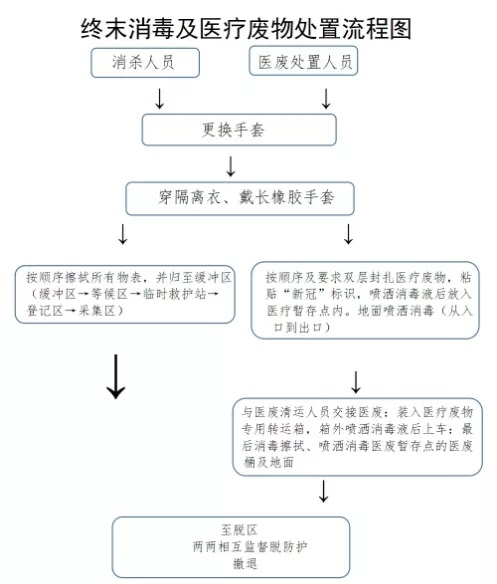 终末消毒及医疗废物处置流程图

消杀人员

医废处置人员

更换手套

穿隔离衣、戴长橡胶手套

按顺序擦拭所有物表，并归至缓冲区（缓冲区→等候区→临时救护站→登记区→采集区）

按顺序及要求双层封扎医疗废物，粘贴“新冠”标识，喷洒消毒液后放入医疗暂存点内。地面喷洒消毒（从入口到出口）

与医废清运人员交接医废：装入医疗废物专用转运箱，箱外喷洒消毒液后上车：最后消毒擦拭、喷洒消毒医废暂存点的医废桶及地面

至脱区
两两相互监督脱防护
撤退